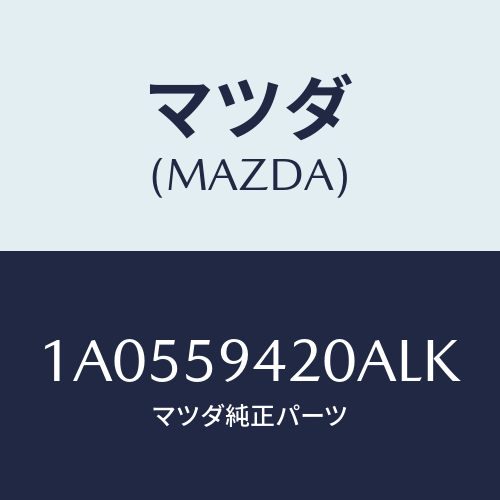 マツダ
(MAZDA)

1A0559420ALK
マツダ純正パーツ